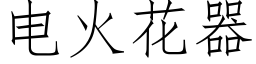 电火花器